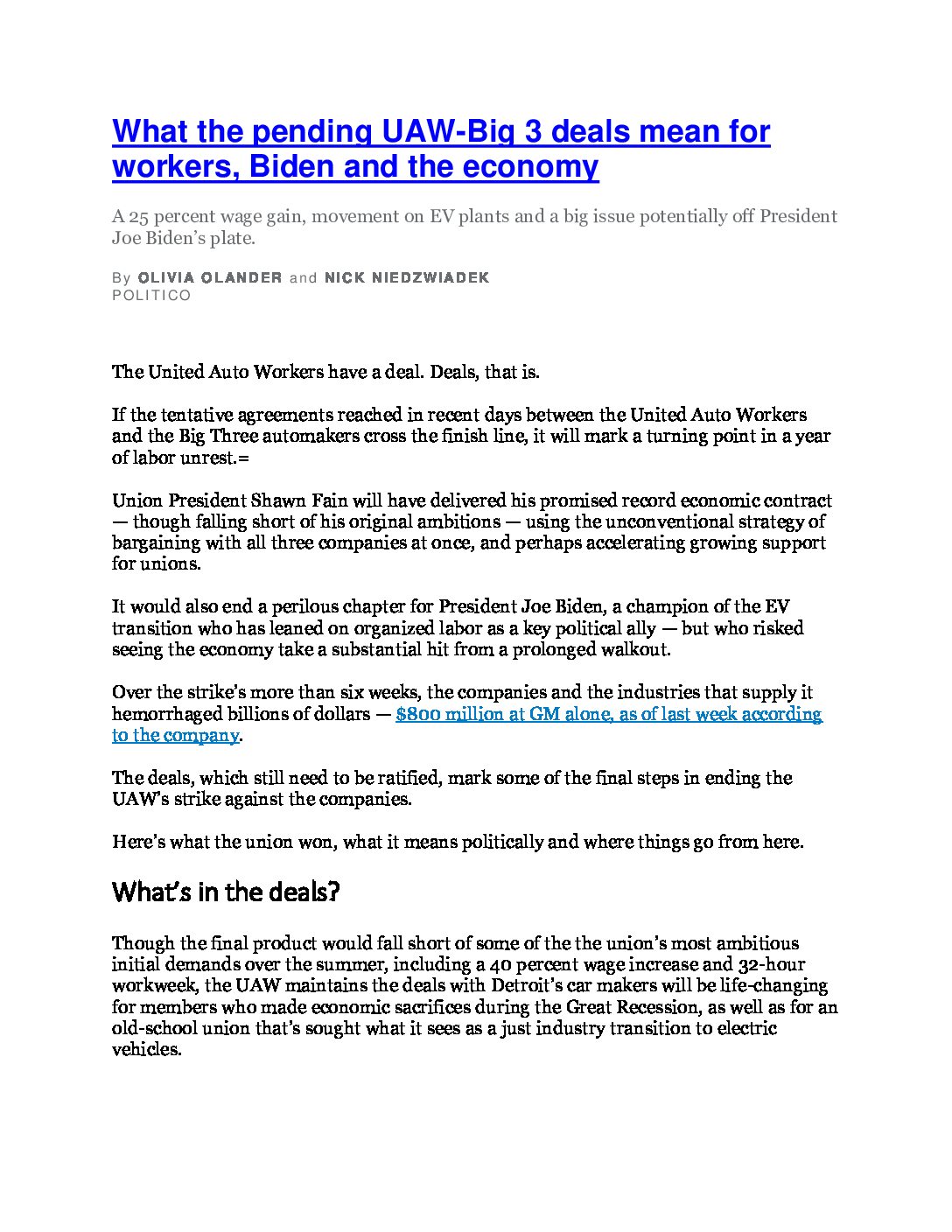 What the pending UAW-Big 3 deals mean for workers, Biden and the economy

A 25 percent wage gain, movement on EV plants and a big issue potentially off President Joe Biden's plate.

By OLIVIA OLANDER and NICK NIEDZWIADEK
POLITICO

The United Auto Workers have a deal. Deals, that is.

If the tentative agreements reached in recent days between the United Auto Workers and the Big Three automakers cross the finish line, it will mark a turning point in a year of labor unrest.=

Union President Shawn Fain will have delivered his promised record economic contract — though falling short of his original ambitions — using the unconventional strategy of bargaining with all three companies at once, and perhaps accelerating growing support for unions.

It would also end a perilous chapter for President Joe Biden, a champion of the EV transition who has leaned on organized labor as a key political ally — but who risked seeing the economy take a substantial hit from a prolonged walkout.

Over the strike's more than six weeks, the companies and the industries that supply it hemorrhaged billions of dollars — $800 million at GM alone, as of last week according to the company.

The deals, which still need to be ratified, mark some of the final steps in ending the UAW's strike against the companies.

Here's what the union won, what it means politically and where things go from here.

What's in the deals?

Though the final product would fall short of some of the the union's most ambitious initial demands over the summer, including a 40 percent wage increase and 32-hour workweek, the UAW maintains the deals with Detroit's car makers will be life-changing for members who made economic sacrifices during the Great Recession, as well as for an old-school union that's sought what it sees as a just industry transition to electric vehicles.